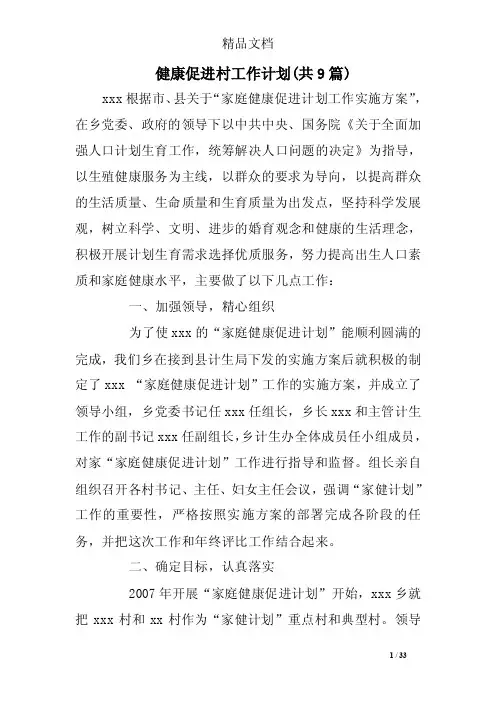 精品文档

健康促进村工作计划(共9篇)

xxx根据市、县关于“家庭健康促进计划工作实施方案”，在乡党委、政府的领导下以中共中央、国务院《关于全面加强人口计划生育工作，统筹解决人口问题的决定》为指导，以生殖健康服务为主线，以群众的要求为导向，以提高群众的生活质量、生命质量和生育质量为出发点，坚持科学发展观，树立科学、文明、进步的婚育观念和健康的生活理念，积极开展计划生育需求选择优质服务，努力提高出生人口素质和家庭健康水平，主要做了以下几点工作：

一、加强领导，精心组织

为了使xxx的“家庭健康促进计划”能顺利圆满的完成，我们乡在接到县计生局下发的实施方案后就积极的制定了xxx “家庭健康促进计划”工作的实施方案，并成立了领导小组，乡党委书记任xxx任组长，乡长xxx和主管计生工作的副书记xxx任副组长，乡计生办全体成员任小组成员，对家“家庭健康促进计划”工作进行指导和监督。组长亲自组织召开各村书记、主任、妇女主任会议，强调“家健计划”工作的重要性，严格按照实施方案的部署完成各阶段的任务，并把这次工作和年终评比工作结合起来。

二、确定目标，认真落实

2007年开展“家庭健康促进计划”开始，xxx乡就把xxx村和xx村作为“家健计划”重点村和典型村。领导

1 / 33